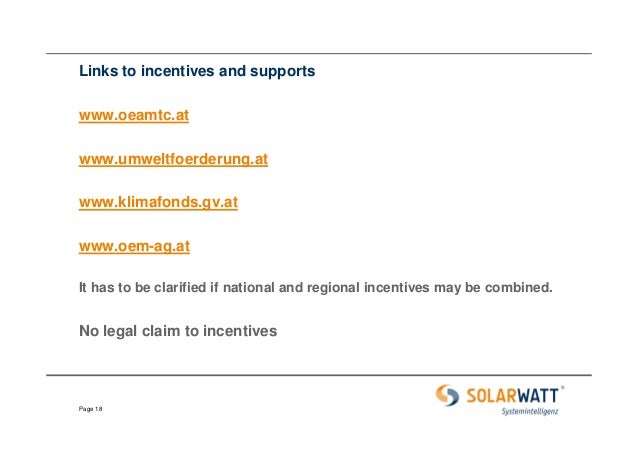 Links to incentives and supports

www.oeamtc.at

www.umweltfoerderung.at

www.klimafonds.gv.at

www.oem-ag.at

It has to be clarified if national and regional incentives may be combined.

No legal claim to incentives

Page 18

SOLARWATT®
Systemintelligenz